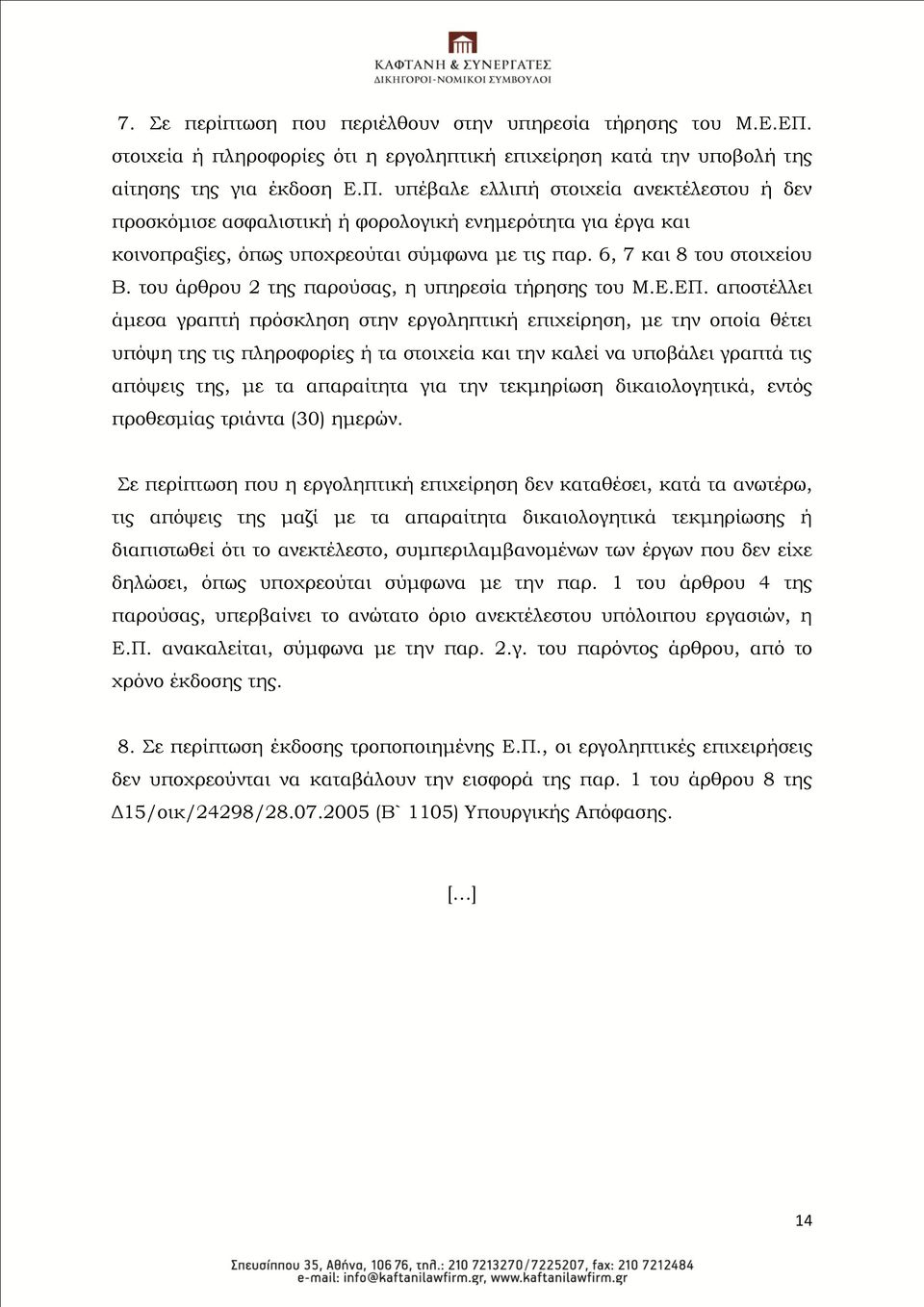 ΚΑΦΤΑΝΗ & ΣΥΝΕΡΓΑΤΕΣ
ΔΙΚΗΓΟΡΟΙ-ΝΟΜΙΚΟΙ ΣΥΜΒΟΥΛΟΙ

7. Σε περίπτωση που περιέλθουν στην υπηρεσία τήρησης του Μ.Ε.ΕΠ. στοιχεία ή πληροφορίες ότι η εργοληπτική επιχείρηση κατά την υποβολή της αίτησης της για έκδοση Ε.Π. υπέβαλε ελλιπή στοιχεία ανεκτέλεστου ή δεν προσκόμισε ασφαλιστική ή φορολογική ενημερότητα για έργα και κοινοπραξίες, όπως υποχρεούται σύμφωνα με τις παρ. 6, 7 και 8 του στοιχείου Β. του άρθρου 2 της παρούσας, η υπηρεσία τήρησης του Μ.Ε.ΕΠ. αποστέλλει άμεσα γραπτή πρόσκληση στην εργοληπτική επιχείρηση, με την οποία θέτει υπόψη της τις πληροφορίες ή τα στοιχεία και την καλεί να υποβάλει γραπτά τις απόψεις της, με τα απαραίτητα για την τεκμηρίωση δικαιολογητικά, εντός προθεσμίας τριάντα (30) ημερών.

Σε περίπτωση που η εργοληπτική επιχείρηση δεν καταθέσει, κατά τα ανωτέρω, τις απόψεις της μαζί με τα απαραίτητα δικαιολογητικά τεκμηρίωσης ή διαπιστωθεί ότι το ανεκτέλεστο, συμπεριλαμβανομένων των έργων που δεν είχε δηλώσει, όπως υποχρεούται σύμφωνα με την παρ. 1 του άρθρου 4 της παρούσας, υπερβαίνει το ανώτατο όριο ανεκτέλεστου υπόλοιπου εργασιών, η Ε.Π. ανακαλείται, σύμφωνα με την παρ. 2.γ. του παρόντος άρθρου, από το χρόνο έκδοσης της.

8. Σε περίπτωση έκδοσης τροποποιημένης Ε.Π., οι εργοληπτικές επιχειρήσεις δεν υποχρεούνται να καταβάλουν την εισφορά της παρ. 1 του άρθρου 8 της Δ15/οικ/24298/28.07.2005 (Β` 1105) Υπουργικής Απόφασης.

[...]

14

Σπευσίππου 35, Αθήνα, 106 76, τηλ.: 210 7213270/7225207, fax: 210 7212484
e-mail: info@kaftanilawfirm.gr, www.kaftanilawfirm.gr